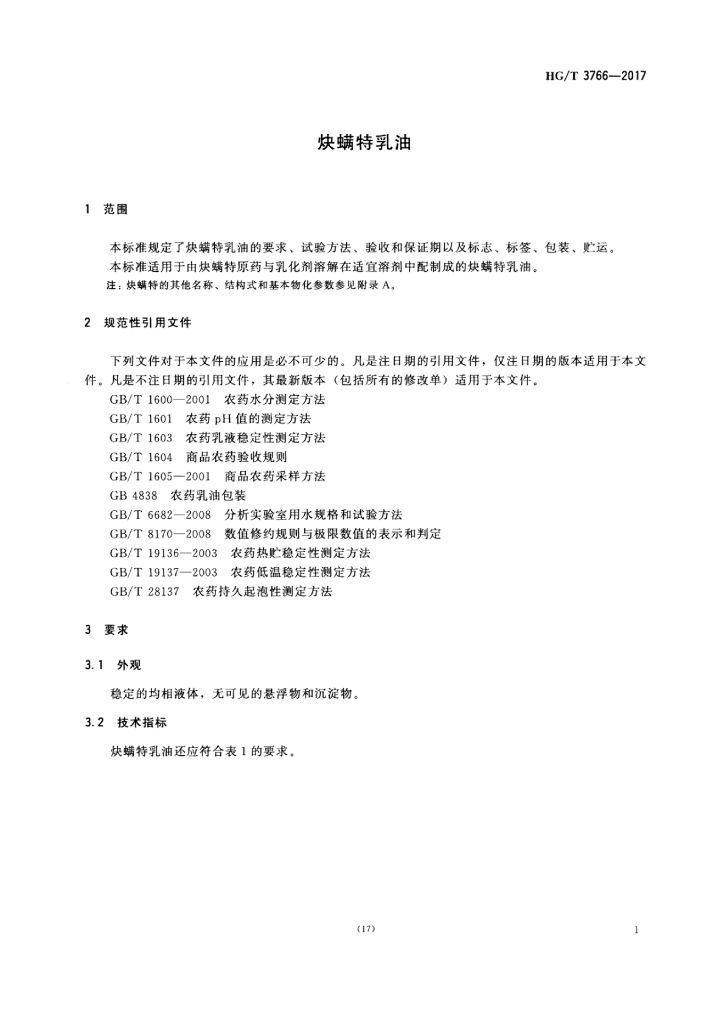 HG/T 3766—2017

炔螨特乳油

1 范围

本标准规定了炔螨特乳油的要求、试验方法、验收和保证期以及标志、标签、包装、贮运。

本标准适用于由炔螨特原药与乳化剂溶解在适宜溶剂中配制成的炔螨特乳油。

注：炔螨特的其他名称、结构式和基本物化参数参见附录 A。

2 规范性引用文件

下列文件对于本文件的应用是必不可少的。凡是注日期的引用文件，仅注日期的版本适用于本文件。凡是不注日期的引用文件，其最新版本（包括所有的修改单）适用于本文件。

GB/T 1600—2001 农药水分测定方法
GB/T 1601 农药 pH 值的测定方法
GB/T 1603 农药乳液稳定性测定方法
GB/T 1604 商品农药验收规则
GB/T 1605—2001 商品农药采样方法
GB 4838 农药乳油包装
GB/T 6682—2008 分析实验室用水规格和试验方法
GB/T 8170—2008 数值修约规则与极限数值的表示和判定
GB/T 19136—2003 农药热贮稳定性测定方法
GB/T 19137—2003 农药低温稳定性测定方法
GB/T 28137 农药持久起泡性测定方法

3 要求

3.1 外观

稳定的均相液体，无可见的悬浮物和沉淀物。

3.2 技术指标

炔螨特乳油还应符合表 1 的要求。

(17)

1